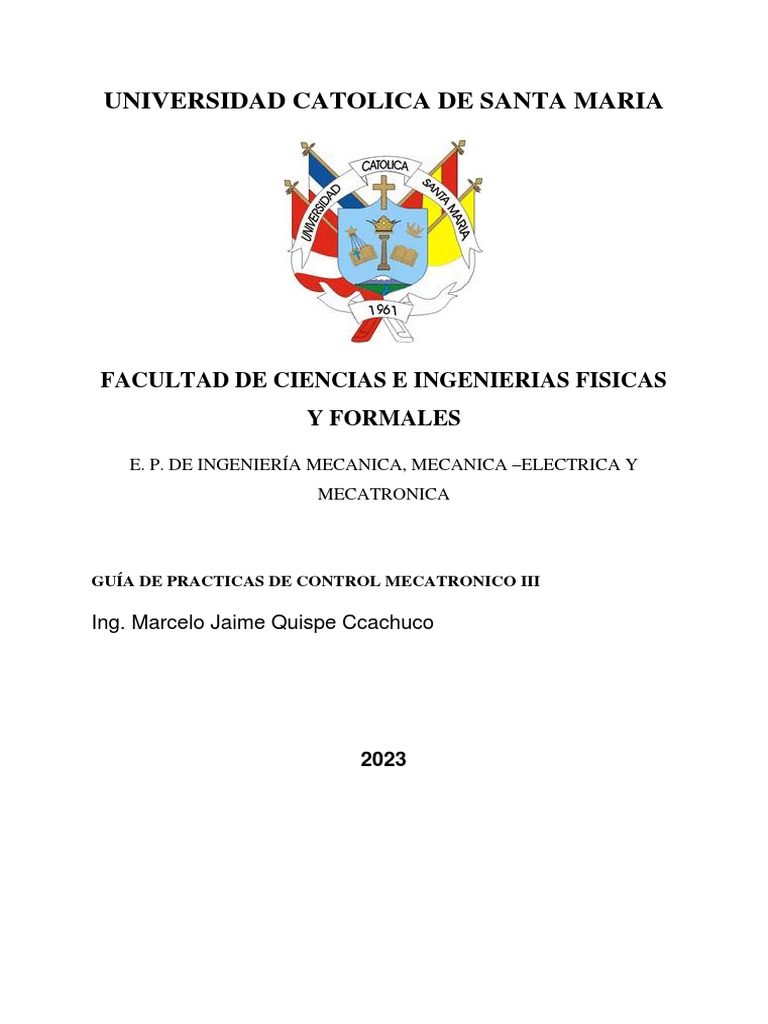 UNIVERSIDAD CATOLICA DE SANTA MARIA

UNIVERSIDAD CATOLICA SANTA MARIA

1961

FACULTAD DE CIENCIAS E INGENIERIAS FISICAS Y FORMALES

E. P. DE INGENIERÍA MECANICA, MECANICA –ELECTRICA Y MECATRONICA

GUÍA DE PRACTICAS DE CONTROL MECATRONICO III

Ing. Marcelo Jaime Quispe Ccachuco

2023